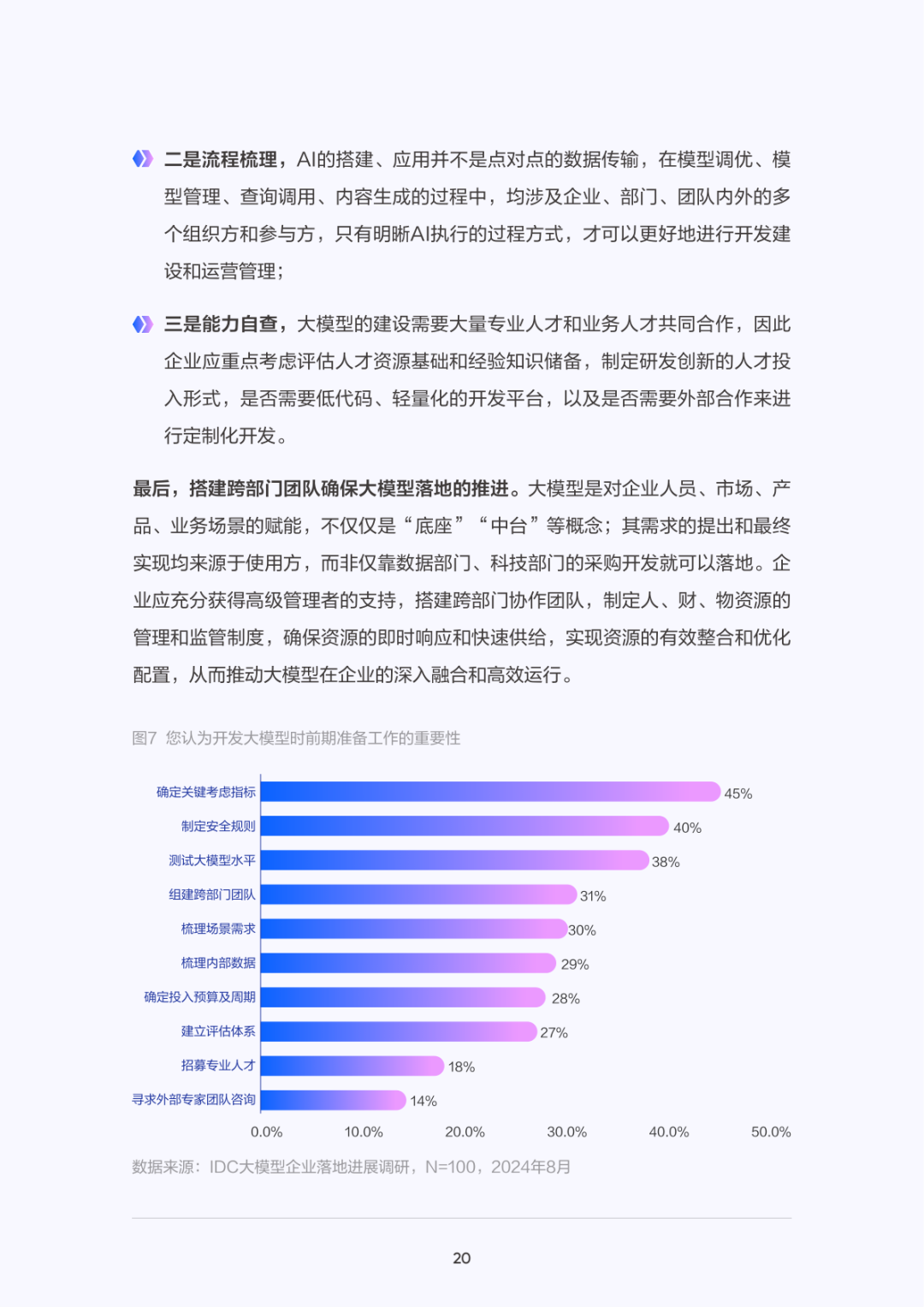 二是流程梳理，AI的搭建、应用并不是点对点的数据传输，在模型调优、模型管理、查询调用、内容生成的过程中，均涉及企业、部门、团队内外的多个组织方和参与方，只有明晰AI执行的过程方式，才可以更好地进行开发建设和运营管理；

三是能力自查，大模型的建设需要大量专业人才和业务人才共同合作，因此企业应重点考虑评估人才资源基础和经验知识储备，制定研发创新的人才投入形式，是否需要低代码、轻量化的开发平台，以及是否需要外部合作来进行定制化开发。

最后，搭建跨部门团队确保大模型落地的推进。大模型是对企业人员、市场、产品、业务场景的赋能，不仅仅是“底座”“中台”等概念；其需求的提出和最终实现均来源于使用方，而非仅靠数据部门、科技部门的采购开发就可以落地。企业应充分获得高级管理者的支持，搭建跨部门协作团队，制定人、财、物资源的管理和监管制度，确保资源的即时响应和快速供给，实现资源的有效整合和优化配置，从而推动大模型在企业的深入融合和高效运行。

图7 您认为开发大模型时前期准备工作的重要性

确定关键考虑指标 45%
制定安全规则 40%
测试大模型水平 38%
组建跨部门团队 31%
梳理场景需求 30%
梳理内部数据 29%
确定投入预算及周期 28%
建立评估体系 27%
招募专业人才 18%
寻求外部专家团队咨询 14%

0.0% 10.0% 20.0% 30.0% 40.0% 50.0%

数据来源：IDC大模型企业落地进展调研，N=100，2024年8月

20